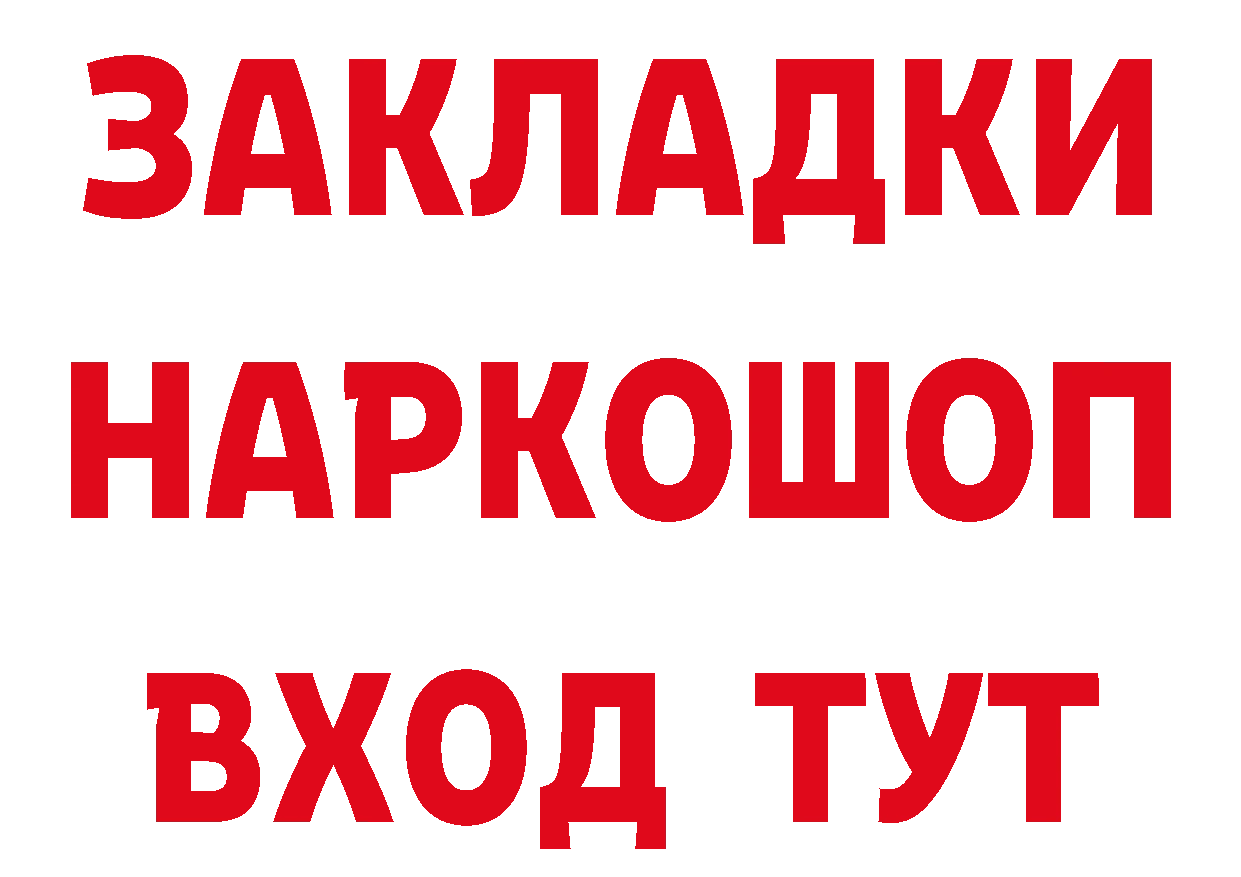 ЗАКЛАДКИ НАРКОШОП ВХОД ТУТ